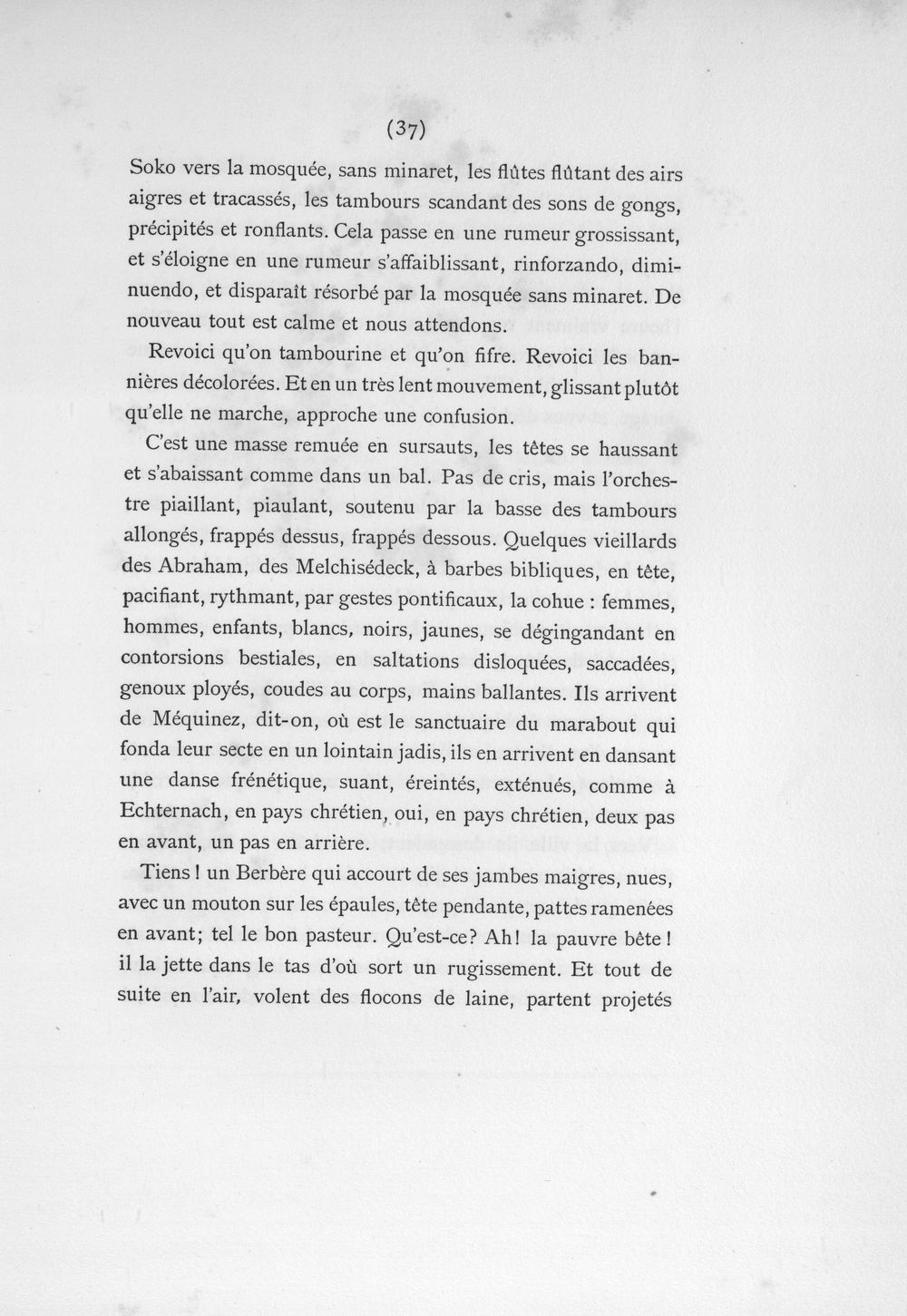 (37)

Soko vers la mosquée, sans minaret, les flûtes flûtant des airs aigres et tracassés, les tambours scandant des sons de gongs, précipités et ronflants. Cela passe en une rumeur grossissant, et s'éloigne en une rumeur s'affaiblissant, rinforzando, diminuendo, et disparaît résorbé par la mosquée sans minaret. De nouveau tout est calme et nous attendons.

Revoici qu'on tambourine et qu'on fifre. Revoici les bannières décolorées. Et en un très lent mouvement, glissant plutôt qu'elle ne marche, approche une confusion.

C'est une masse remuée en sursauts, les têtes se haussant et s'abaissant comme dans un bal. Pas de cris, mais l'orchestre piaillant, piaulant, soutenu par la basse des tambours allongés, frappés dessus, frappés dessous. Quelques vieillards des Abraham, des Melchisédeck, à barbes bibliques, en tête, pacifiant, rythmant, par gestes pontificaux, la cohue : femmes, hommes, enfants, blancs, noirs, jaunes, se dégingandant en contorsions bestiales, en saltations disloquées, saccadées, genoux ployés, coudes au corps, mains ballantes. Ils arrivent de Méquinez, dit-on, où est le sanctuaire du marabout qui fonda leur secte en un lointain jadis, ils en arrivent en dansant une danse frénétique, suant, éreintés, exténués, comme à Echternach, en pays chrétien, oui, en pays chrétien, deux pas en avant, un pas en arrière.

Tiens ! un Berbère qui accourt de ses jambes maigres, nues, avec un mouton sur les épaules, tête pendante, pattes ramenées en avant; tel le bon pasteur. Qu'est-ce? Ah! la pauvre bête ! il la jette dans le tas d'où sort un rugissement. Et tout de suite en l'air, volent des flocons de laine, partent projetés